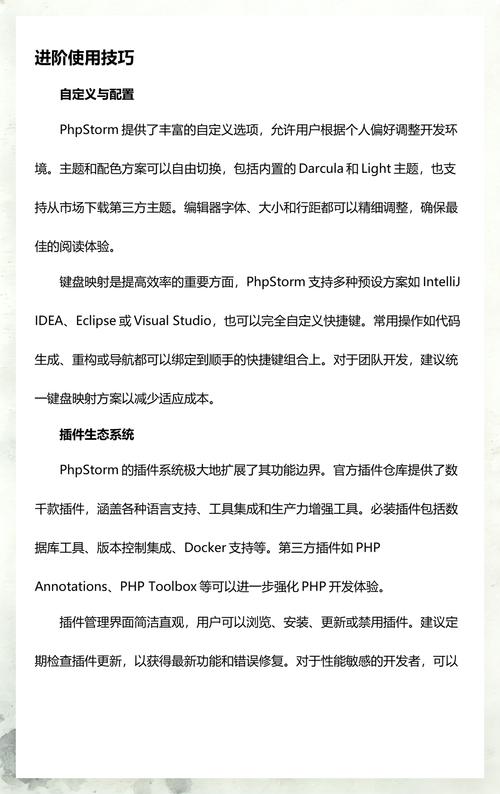 进阶使用技巧

自定义与配置

PhpStorm 提供了丰富的自定义选项，允许用户根据个人偏好调整开发环境。主题和配色方案可以自由切换，包括内置的 Darcula 和 Light 主题，也支持从市场下载第三方主题。编辑器字体、大小和行距都可以精细调整，确保最佳的阅读体验。

键盘映射是提高效率的重要方面，PhpStorm 支持多种预设方案如 IntelliJ IDEA、Eclipse 或 Visual Studio，也可以完全自定义快捷键。常用操作如代码生成、重构或导航都可以绑定到顺手的快捷键组合上。对于团队开发，建议统一键盘映射方案以减少适应成本。

插件生态系统

PhpStorm 的插件系统极大地扩展了其功能边界。官方插件仓库提供了数千款插件，涵盖各种语言支持、工具集成和生产力增强工具。必装插件包括数据库工具、版本控制集成、Docker 支持等。第三方插件如 PHP Annotations、PHP Toolbox 等可以进一步强化 PHP 开发体验。

插件管理界面简洁直观，用户可以浏览、安装、更新或禁用插件。建议定期检查插件更新，以获得最新功能和错误修复。对于性能敏感的开发者，可以